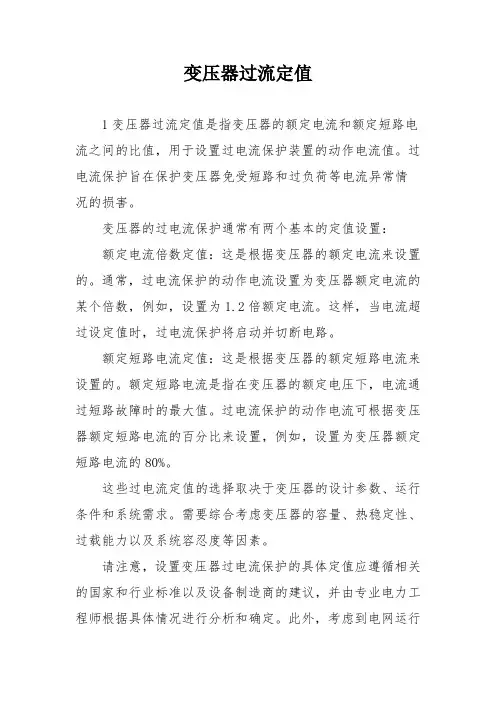 变压器过流定值

1 变压器过流定值是指变压器的额定电流和额定短路电流之间的比值，用于设置过电流保护装置的动作电流值。过电流保护旨在保护变压器免受短路和过负荷等电流异常情况的损害。

变压器的过电流保护通常有两个基本的定值设置：

额定电流倍数定值：这是根据变压器的额定电流来设置的。通常，过电流保护的动作电流设置为变压器额定电流的某个倍数，例如，设置为 1.2 倍额定电流。这样，当电流超过设定值时，过电流保护将启动并切断电路。

额定短路电流定值：这是根据变压器的额定短路电流来设置的。额定短路电流是指在变压器的额定电压下，电流通过短路故障时的最大值。过电流保护的动作电流可根据变压器额定短路电流的百分比来设置，例如，设置为变压器额定短路电流的 80%。

这些过电流定值的选择取决于变压器的设计参数、运行条件和系统需求。需要综合考虑变压器的容量、热稳定性、过载能力以及系统容忍度等因素。

请注意，设置变压器过电流保护的具体定值应遵循相关的国家和行业标准以及设备制造商的建议，并由专业电力工程师根据具体情况进行分析和确定。此外，考虑到电网运行